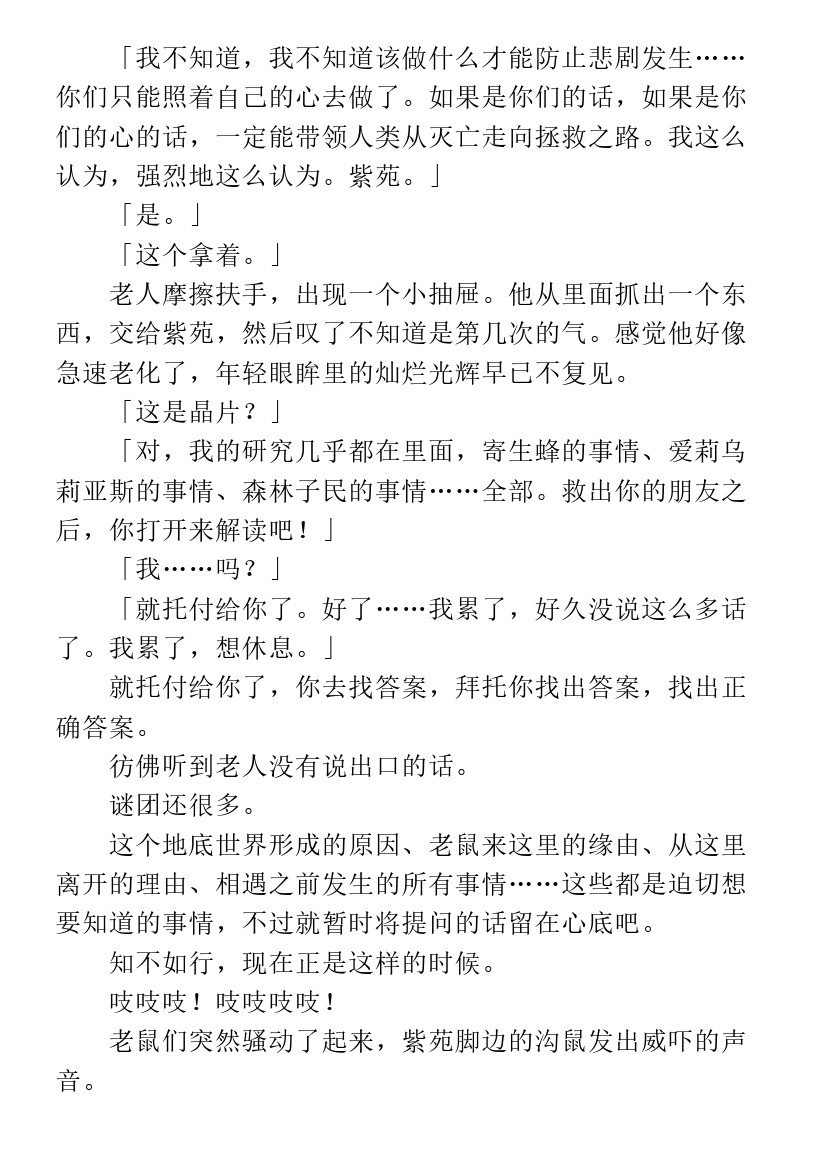 「我不知道，我不知道该做什么才能防止悲剧发生……你们只能照着自己的心去做了。如果是你们的话，如果是你们的心的话，一定能带领人类从灭亡走向拯救之路。我这么认为，强烈地这么认为。紫苑。」

「是。」

「这个拿着。」

老人摩擦扶手，出现一个小抽屉。他从里面抓出一个东西，交给紫苑，然后叹了不知道是第几次的气。感觉他好像急速老化了，年轻眼眸里的灿烂光辉早已不复见。

「这是晶片？」

「对，我的研究几乎都在里面，寄生蜂的事情、爱莉乌莉亚斯的事情、森林子民的事情……全部。救出你的朋友之后，你打开来解读吧！」

「我……吗？」

「就托付给你了。好了……我累了，好久没说这么多话了。我累了，想休息。」

就托付给你了，你去找答案，拜托你找出答案，找出正确答案。

彷佛听到老人没有说出口的话。

谜团还很多。

这个地底世界形成的原因、老鼠来这里的缘由、从这里离开的理由、相遇之前发生的所有事情……这些都是迫切想要知道的事情，不过就暂时将提问的话留在心底吧。

知不如行，现在正是这样的时候。

吱吱吱！吱吱吱吱！

老鼠们突然骚动了起来，紫苑脚边的沟鼠发出威吓的声音。